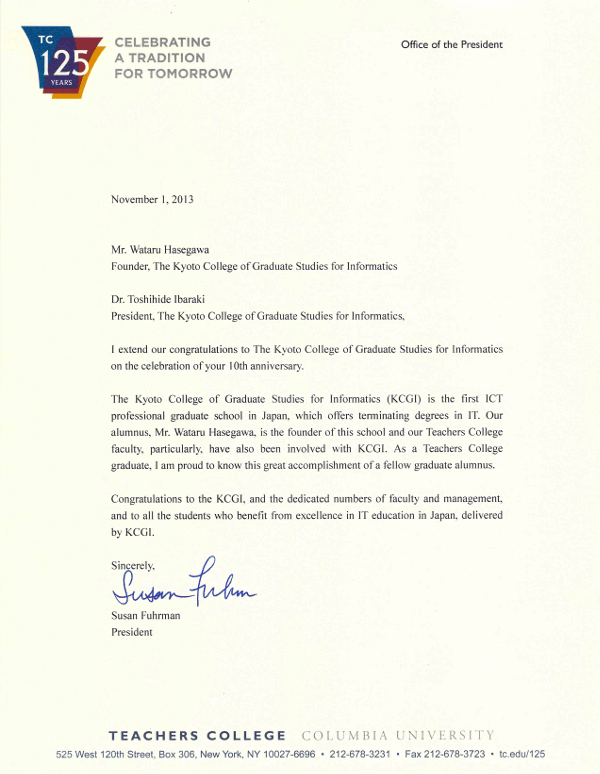 TC
125
YEARS

CELEBRATING
A TRADITION
FOR TOMORROW

Office of the President

November 1, 2013

Mr. Wataru Hasegawa
Founder, The Kyoto College of Graduate Studies for Informatics

Dr. Toshihide Ibaraki
President, The Kyoto College of Graduate Studies for Informatics,

I extend our congratulations to The Kyoto College of Graduate Studies for Informatics on the celebration of your 10th anniversary.

The Kyoto College of Graduate Studies for Informatics (KCGI) is the first ICT professional graduate school in Japan, which offers terminating degrees in IT. Our alumnus, Mr. Wataru Hasegawa, is the founder of this school and our Teachers College faculty, particularly, have also been involved with KCGI. As a Teachers College graduate, I am proud to know this great accomplishment of a fellow graduate alumnus.

Congratulations to the KCGI, and the dedicated numbers of faculty and management, and to all the students who benefit from excellence in IT education in Japan, delivered by KCGI.

Sincerely,

Susan Fuhrman

Susan Fuhrman
President

TEACHERS COLLEGE COLUMBIA UNIVERSITY
525 West 120th Street, Box 306, New York, NY 10027-6696 • 212-678-3231 • Fax 212-678-3723 • tc.edu/125